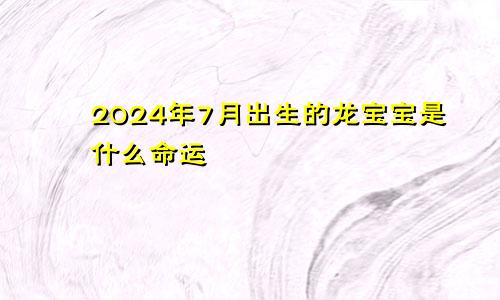 2024年7月出生的龙宝宝是什么命运